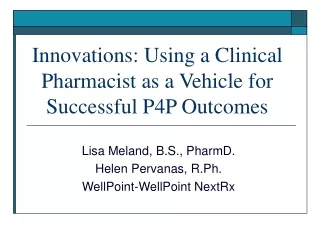 Innovations: Using a Clinical Pharmacist as a Vehicle for Successful P4P Outcomes

Lisa Meland, B.S., PharmD.
Helen Pervanas, R.Ph.
WellPoint-WellPoint NextRx